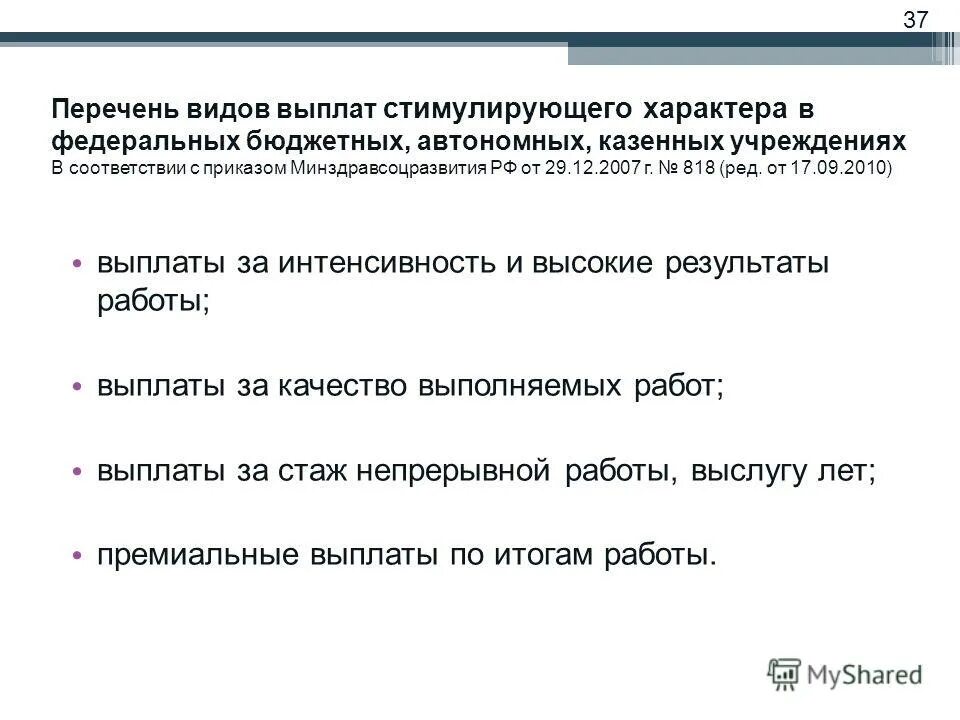 37

Перечень видов выплат стимулирующего характера в федеральных бюджетных, автономных, казенных учреждениях
В соответствии с приказом Минздравсоцразвития РФ от 29.12.2007 г. № 818 (ред. от 17.09.2010)

• выплаты за интенсивность и высокие результаты работы;

• выплаты за качество выполняемых работ;

• выплаты за стаж непрерывной работы, выслугу лет;

• премиальные выплаты по итогам работы.

MyShared